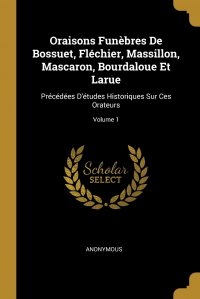 Oraisons Funèbres De Bossuet, Fléchier, Massillon, Mascaron, Bourdaloue Et Larue

Précédées D'études Historiques Sur Ces Orateurs

Volume 1

Scholar SELECT

ANONYMOUS